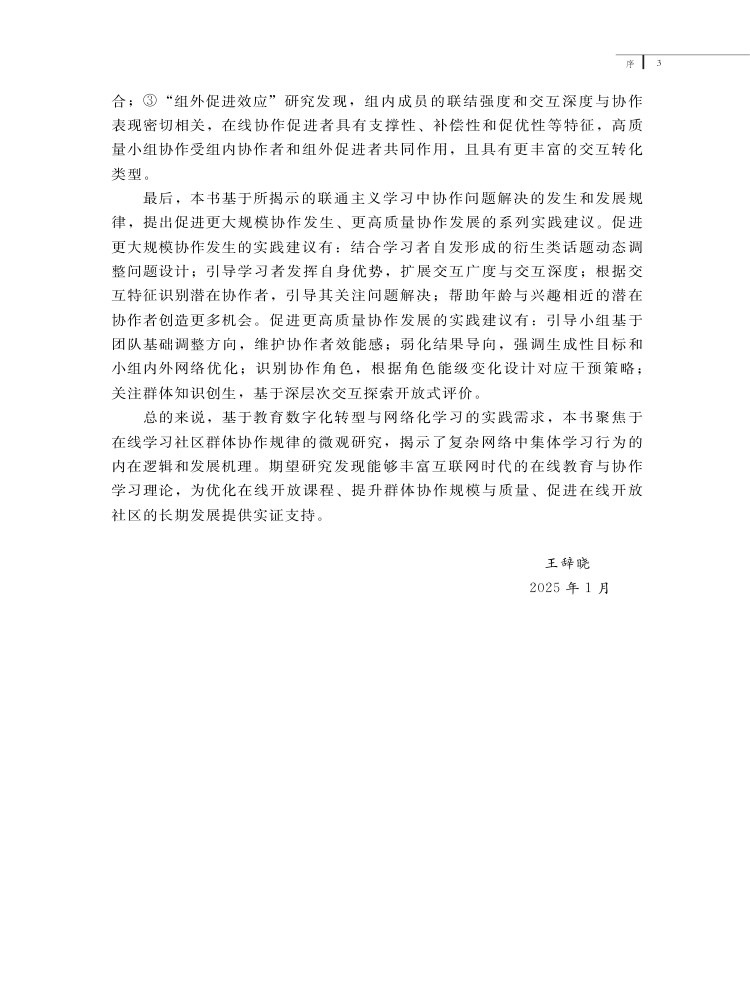 序 3

合；③“组外促进效应”研究发现，组内成员的联结强度和交互深度与协作表现密切相关，在线协作促进者具有支撑性、补偿性和促优性等特征，高质量小组协作受组内协作者和组外促进者共同作用，且具有更丰富的交互转化类型。

最后，本书基于所揭示的联通主义学习中协作问题解决的发生和发展规律，提出促进更大规模协作发生、更高质量协作发展的系列实践建议。促进更大规模协作发生的实践建议有：结合学习者自发形成的衍生类话题动态调整问题设计；引导学习者发挥自身优势，扩展交互广度与交互深度；根据交互特征识别潜在协作者，引导其关注问题解决；帮助年龄与兴趣相近的潜在协作者创造更多机会。促进更高质量协作发展的实践建议有：引导小组基于团队基础调整方向，维护协作者效能感；弱化结果导向，强调生成性目标和小组内外网络优化；识别协作角色，根据角色能级变化设计对应干预策略；关注群体知识创生，基于深层次交互探索开放式评价。

总的来说，基于教育数字化转型与网络化学习的实践需求，本书聚焦于在线学习社区群体协作规律的微观研究，揭示了复杂网络中集体学习行为的内在逻辑和发展机理。期望研究发现能够丰富互联网时代的在线教育与协作学习理论，为优化在线开放课程、提升群体协作规模与质量、促进在线开放社区的长期发展提供实证支持。

王辞晓
2025 年 1 月